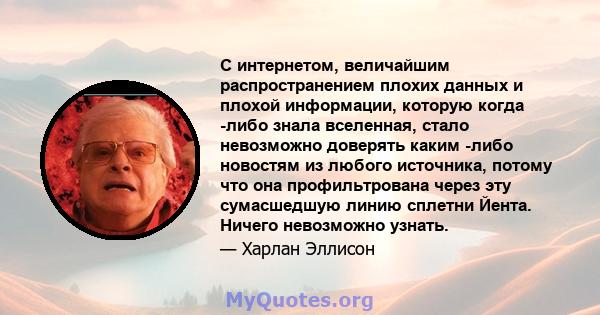 С интернетом, величайшим распространением плохих данных и плохой информации, которую когда -либо знала вселенная, стало невозможно доверять каким -либо новостям из любого источника, потому что она профильтрована через эту сумасшедшую линию сплетни Йента. Ничего невозможно узнать.
— Харлан Эллисон

MyQuotes.org